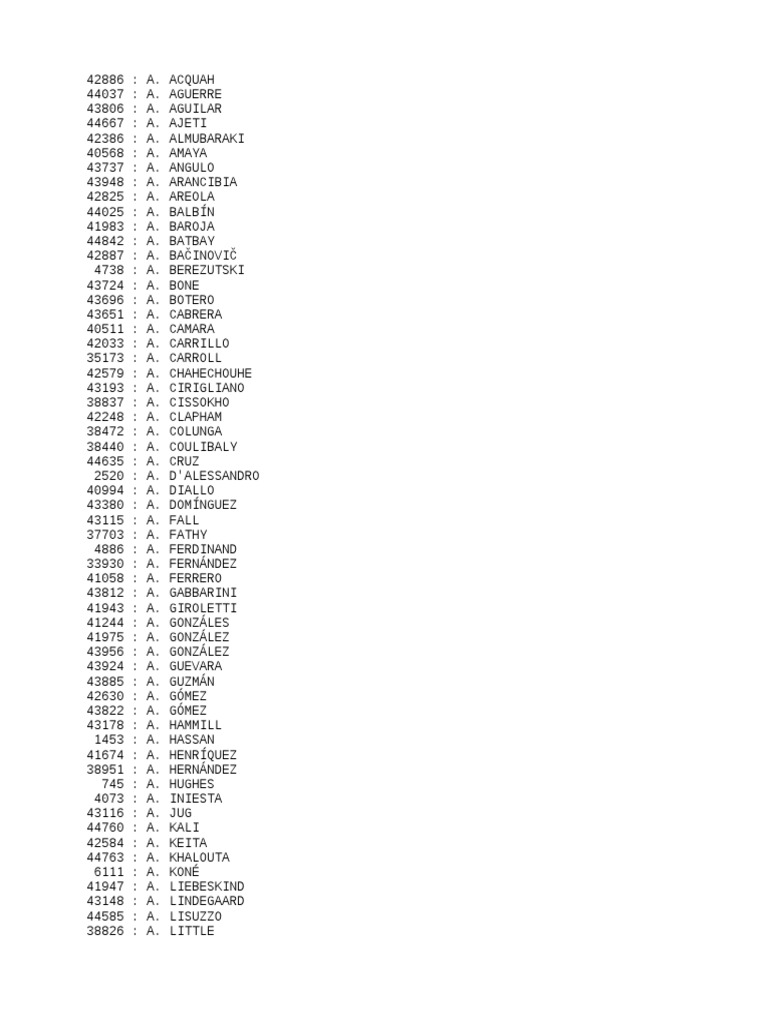 42886 : A. ACQUAH
44037 : A. AGUERRE
43806 : A. AGUILAR
44667 : A. AJETI
42386 : A. ALMUBARAKI
40568 : A. AMAYA
43737 : A. ANGULO
43948 : A. ARANCIBIA
42825 : A. AREOLA
44025 : A. BALBÍN
41983 : A. BAROJA
44842 : A. BATBAY
42887 : A. BAČINOVIČ
4738 : A. BEREZUTSKI
43724 : A. BONE
43696 : A. BOTERO
43651 : A. CABRERA
40511 : A. CAMARA
42033 : A. CARRILLO
35173 : A. CARROLL
42579 : A. CHAHECHOUHE
43193 : A. CIRIGLIANO
38837 : A. CISSOKHO
42248 : A. CLAPHAM
38472 : A. COLUNGA
38440 : A. COULIBALY
44635 : A. CRUZ
2520 : A. D'ALESSANDRO
40994 : A. DIALLO
43380 : A. DOMÍNGUEZ
43115 : A. FALL
37703 : A. FATHY
4886 : A. FERDINAND
33930 : A. FERNÁNDEZ
41058 : A. FERRERO
43812 : A. GABBARINI
41943 : A. GIROLETTI
41244 : A. GONZÁLES
41975 : A. GONZÁLEZ
43956 : A. GONZÁLEZ
43924 : A. GUEVARA
43885 : A. GUZMÁN
42630 : A. GÓMEZ
43822 : A. GÓMEZ
43178 : A. HAMMILL
1453 : A. HASSAN
41674 : A. HENRÍQUEZ
38951 : A. HERNÁNDEZ
745 : A. HUGHES
4073 : A. INIESTA
43116 : A. JUG
44760 : A. KALI
42584 : A. KEITA
44763 : A. KHALOUTA
6111 : A. KONÉ
41947 : A. LIEBESKIND
43148 : A. LINDEGAARD
44585 : A. LISUZZO
38826 : A. LITTLE